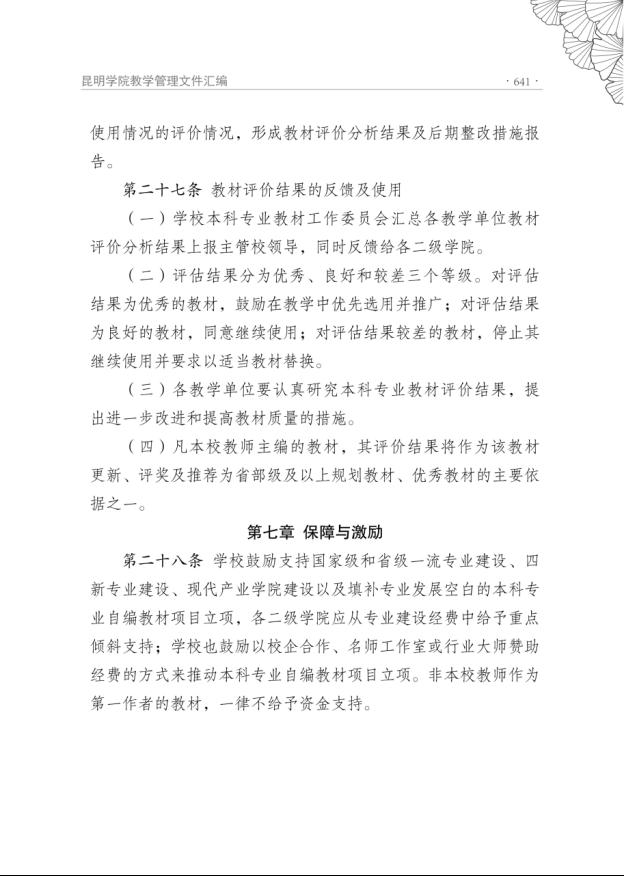 昆明学院教学管理文件汇编

· 641 ·

使用情况的评价情况，形成教材评价分析结果及后期整改措施报告。

第二十七条 教材评价结果的反馈及使用

（一）学校本科专业教材工作委员会汇总各教学单位教材评价分析结果上报主管校领导，同时反馈给各二级学院。

（二）评估结果分为优秀、良好和较差三个等级。对评估结果为优秀的教材，鼓励在教学中优先选用并推广；对评估结果为良好的教材，同意继续使用；对评估结果较差的教材，停止其继续使用并要求以适当教材替换。

（三）各教学单位要认真研究本科专业教材评价结果，提出进一步改进和提高教材质量的措施。

（四）凡本校教师主编的教材，其评价结果将作为该教材更新、评奖及推荐为省部级及以上规划教材、优秀教材的主要依据之一。

第七章 保障与激励

第二十八条 学校鼓励支持国家级和省级一流专业建设、四新专业建设、现代产业学院建设以及填补专业发展空白的本科专业自编教材项目立项，各二级学院应从专业建设经费中给予重点倾斜支持；学校也鼓励以校企合作、名师工作室或行业大师赞助经费的方式来推动本科专业自编教材项目立项。非本校教师作为第一作者的教材，一律不给予资金支持。